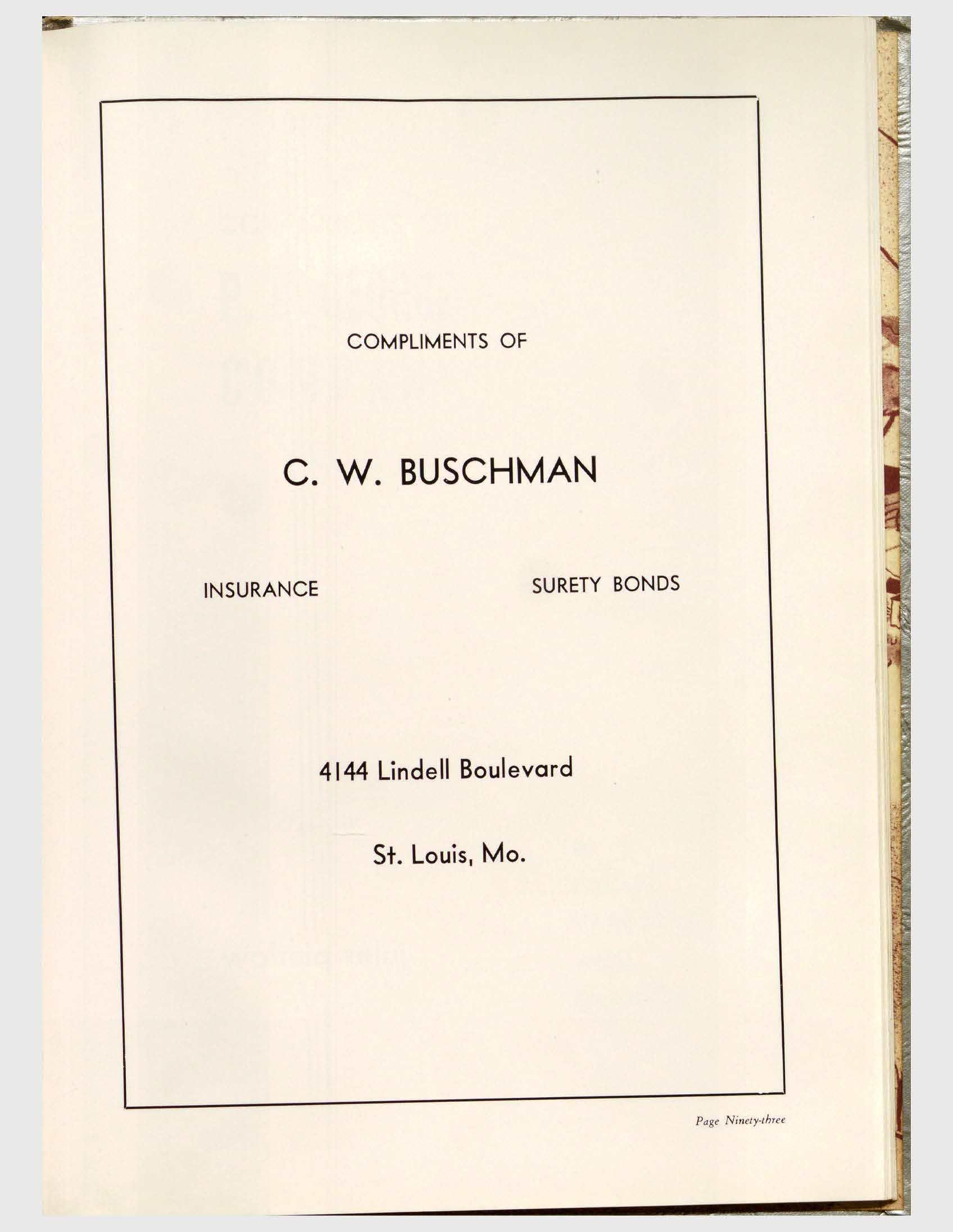 COMPLIMENTS OF

C. W. BUSCHMAN

INSURANCE SURETY BONDS

4144 Lindell Boulevard

St. Louis, Mo.

Page Ninety-three